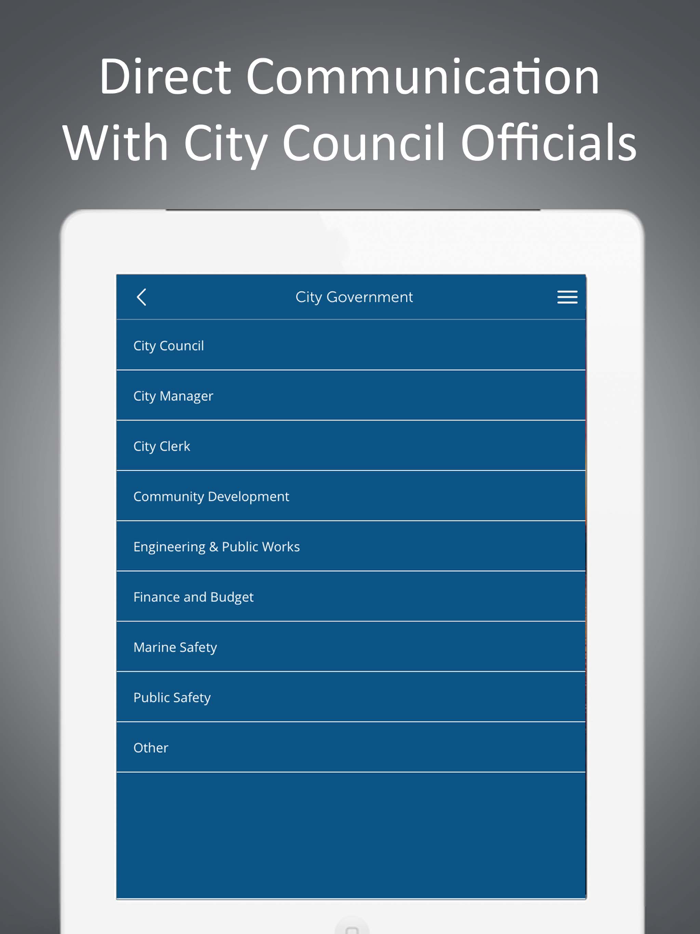 Direct Communication With City Council Officials

City Government

City Council

City Manager

City Clerk

Community Development

Engineering & Public Works

Finance and Budget

Marine Safety

Public Safety

Other